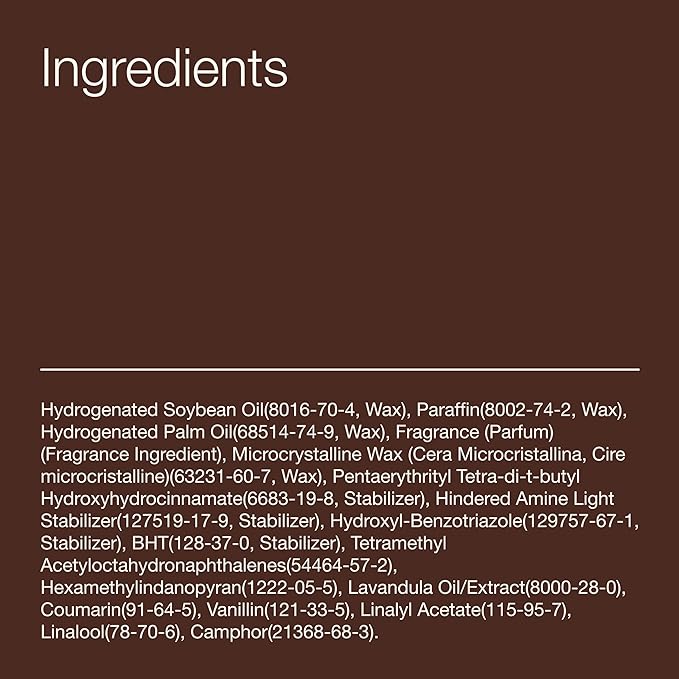 Ingredients

Hydrogenated Soybean Oil(8016-70-4, Wax), Paraffin(8002-74-2, Wax), Hydrogenated Palm Oil(68514-74-9, Wax), Fragrance (Parfum) (Fragrance Ingredient), Microcrystalline Wax (Cera Microcristallina, Cire microcristalline)(63231-60-7, Wax), Pentaerythrityl Tetra-di-t-butyl Hydroxyhydrocinnamate(6683-19-8, Stabilizer), Hindered Amine Light Stabilizer(127519-17-9, Stabilizer), Hydroxyl-Benzotriazole(129757-67-1, Stabilizer), BHT(128-37-0, Stabilizer), Tetramethyl Acetyloctahydronaphthalenes(54464-57-2), Hexamethylindanopyran(1222-05-5), Lavandula Oil/Extract(8000-28-0), Coumarin(91-64-5), Vanillin(121-33-5), Linalyl Acetate(115-95-7), Linalool(78-70-6), Camphor(21368-68-3).